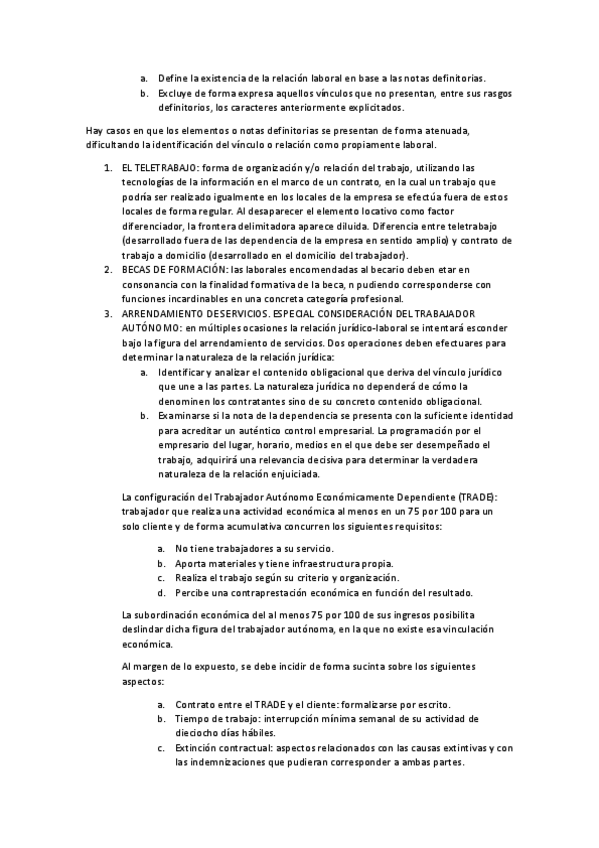 a. Define la existencia de la relación laboral en base a las notas definitorias.
b. Excluye de forma expresa aquellos vínculos que no presentan, entre sus rasgos definitorios, los caracteres anteriormente explicitados.

Hay casos en que los elementos o notas definitorias se presentan de forma atenuada, dificultando la identificación del vínculo o relación como propiamente laboral.

1. EL TELETRABAJO: forma de organización y/o relación del trabajo, utilizando las tecnologías de la información en el marco de un contrato, en la cual un trabajo que podría ser realizado igualmente en los locales de la empresa se efectúa fuera de estos locales de forma regular. Al desaparecer el elemento locativo como factor diferenciador, la frontera delimitadora aparece diluida. Diferencia entre teletrabajo (desarrollado fuera de las dependencia de la empresa en sentido amplio) y contrato de trabajo a domicilio (desarrollado en el domicilio del trabajador).
2. BECAS DE FORMACIÓN: las laborales encomendadas al becario deben etar en consonancia con la finalidad formativa de la beca, n pudiendo corresponderse con funciones incardinables en una concreta categoría profesional.
3. ARRENDAMIENTO DESERVICIOS. ESPECIAL CONSIDERACIÓN DEL TRABAJADOR AUTÓNOMO: en múltiples ocasiones la relación jurídico-laboral se intentará esconder bajo la figura del arrendamiento de servicios. Dos operaciones deben efectuares para determinar la naturaleza de la relación jurídica:
a. Identificar y analizar el contenido obligacional que deriva del vínculo jurídico que une a las partes. La naturaleza jurídica no dependerá de cómo la denominen los contratantes sino de su concreto contenido obligacional.
b. Examinarse si la nota de la dependencia se presenta con la suficiente identidad para acreditar un auténtico control empresarial. La programación por el empresario del lugar, horario, medios en el que debe ser desempeñado el trabajo, adquirirá una relevancia decisiva para determinar la verdadera naturaleza de la relación enjuiciada.

La configuración del Trabajador Autónomo Económicamente Dependiente (TRADE): trabajador que realiza una actividad económica al menos en un 75 por 100 para un solo cliente y de forma acumulativa concurren los siguientes requisitos:

a. No tiene trabajadores a su servicio.
b. Aporta materiales y tiene infraestructura propia.
c. Realiza el trabajo según su criterio y organización.
d. Percibe una contraprestación económica en función del resultado.

La subordinación económica del al menos 75 por 100 de sus ingresos posibilita deslindar dicha figura del trabajador autónoma, en la que no existe esa vinculación económica.

Al margen de lo expuesto, se debe incidir de forma sucinta sobre los siguientes aspectos:

a. Contrato entre el TRADE y el cliente: formalizarse por escrito.
b. Tiempo de trabajo: interrupción mínima semanal de su actividad de dieciocho días hábiles.
c. Extinción contractual: aspectos relacionados con las causas extintivas y con las indemnizaciones que pudieran corresponder a ambas partes.